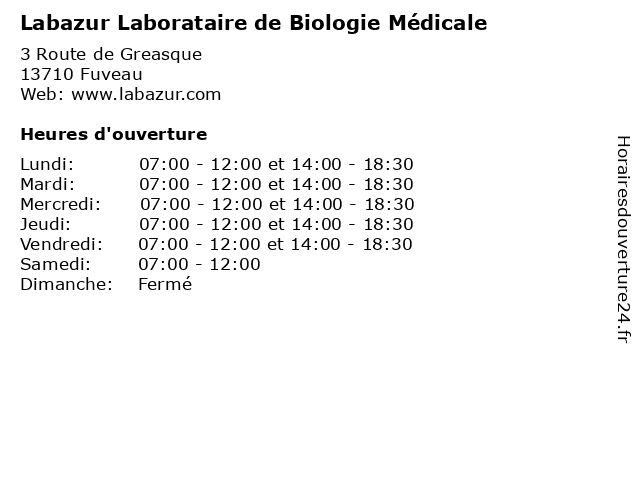 Labazur Laborataire de Biologie Médicale

3 Route de Greasque
13710 Fuveau
Web: www.labazur.com

Heures d'ouverture

Lundi: 07:00 - 12:00 et 14:00 - 18:30
Mardi: 07:00 - 12:00 et 14:00 - 18:30
Mercredi: 07:00 - 12:00 et 14:00 - 18:30
Jeudi: 07:00 - 12:00 et 14:00 - 18:30
Vendredi: 07:00 - 12:00 et 14:00 - 18:30
Samedi: 07:00 - 12:00
Dimanche: Fermé

Horairesdouverture24.fr